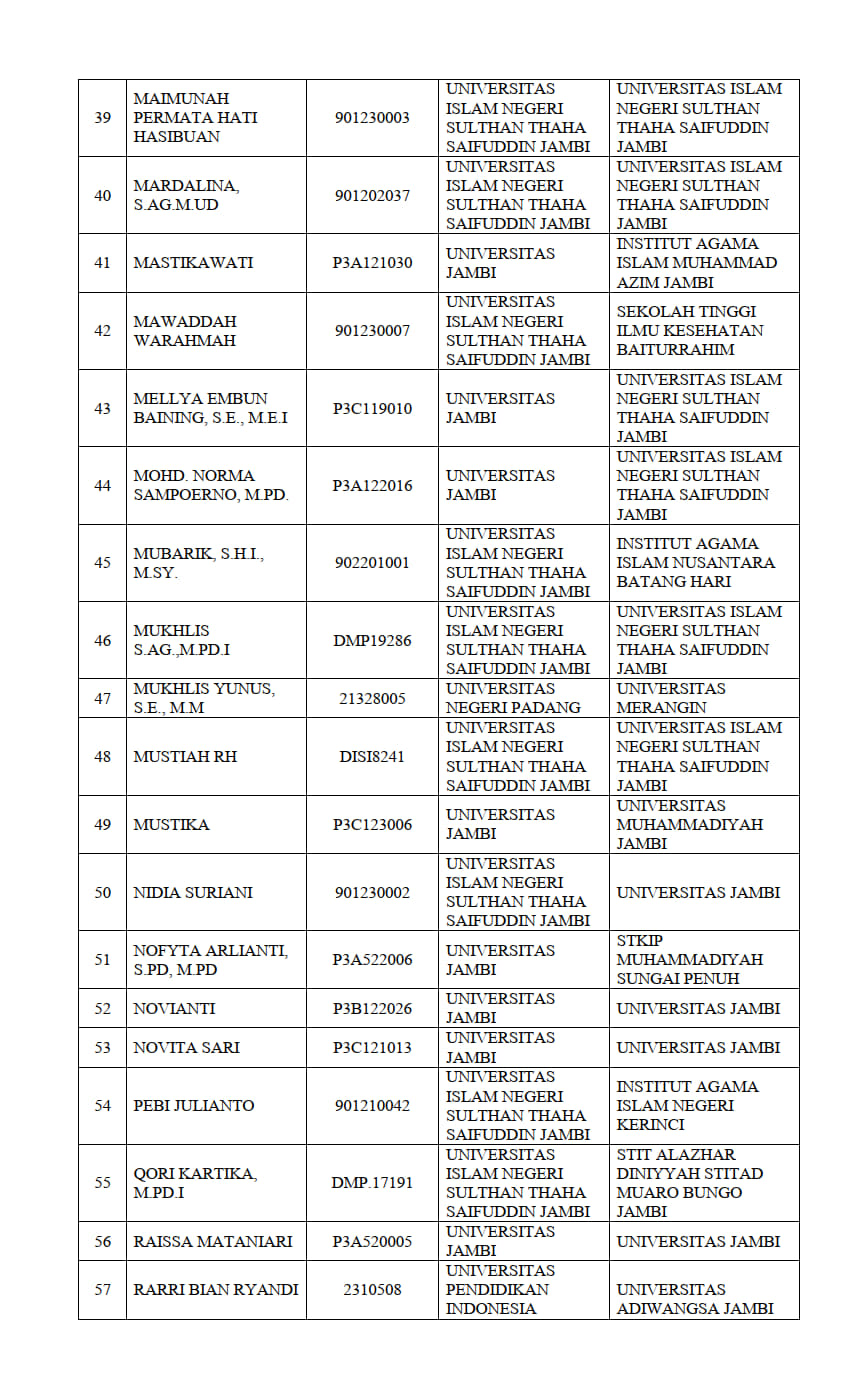 | 39 | MAIMUNAH PERMATA HATI HASIBUAN | 901230003 | UNIVERSITAS ISLAM NEGERI SULTHAN THAHA SAIFUDDIN JAMBI | UNIVERSITAS ISLAM NEGERI SULTHAN THAHA SAIFUDDIN JAMBI |
|---|---|---|---|---|
| 40 | MARDALINA, S.AG.M.UD | 901202037 | UNIVERSITAS ISLAM NEGERI SULTHAN THAHA SAIFUDDIN JAMBI | UNIVERSITAS ISLAM NEGERI SULTHAN THAHA SAIFUDDIN JAMBI |
| 41 | MASTIKAWATI | P3A121030 | UNIVERSITAS JAMBI | INSTITUT AGAMA ISLAM MUHAMMAD AZIM JAMBI |
| 42 | MAWADDAH WARAHMAH | 901230007 | UNIVERSITAS ISLAM NEGERI SULTHAN THAHA SAIFUDDIN JAMBI | SEKOLAH TINGGI ILMU KESEHATAN BAITURRAHIM |
| 43 | MELLYA EMBUN BAINING, S.E., M.E.I | P3C119010 | UNIVERSITAS JAMBI | UNIVERSITAS ISLAM NEGERI SULTHAN THAHA SAIFUDDIN JAMBI |
| 44 | MOHD. NORMA SAMPOERNO, M.PD. | P3A122016 | UNIVERSITAS JAMBI | UNIVERSITAS ISLAM NEGERI SULTHAN THAHA SAIFUDDIN JAMBI |
| 45 | MUBARIK, S.H.I., M.SY. | 902201001 | UNIVERSITAS ISLAM NEGERI SULTHAN THAHA SAIFUDDIN JAMBI | INSTITUT AGAMA ISLAM NUSANTARA BATANG HARI |
| 46 | MUKHLIS S.AG.,M.PD.I | DMP19286 | UNIVERSITAS ISLAM NEGERI SULTHAN THAHA SAIFUDDIN JAMBI | UNIVERSITAS ISLAM NEGERI SULTHAN THAHA SAIFUDDIN JAMBI |
| 47 | MUKHLIS YUNUS, S.E., M.M | 21328005 | UNIVERSITAS NEGERI PADANG | UNIVERSITAS MERANGIN |
| 48 | MUSTIAH RH | DISI8241 | UNIVERSITAS ISLAM NEGERI SULTHAN THAHA SAIFUDDIN JAMBI | UNIVERSITAS ISLAM NEGERI SULTHAN THAHA SAIFUDDIN JAMBI |
| 49 | MUSTIKA | P3C123006 | UNIVERSITAS JAMBI | UNIVERSITAS MUHAMMADIYAH JAMBI |
| 50 | NIDIA SURIANI | 901230002 | UNIVERSITAS ISLAM NEGERI SULTHAN THAHA SAIFUDDIN JAMBI | UNIVERSITAS JAMBI |
| 51 | NOFYTA ARLIANTI, S.PD, M.PD | P3A522006 | UNIVERSITAS JAMBI | STKIP MUHAMMADIYAH SUNGAI PENUH |
| 52 | NOVIANTI | P3B122026 | UNIVERSITAS JAMBI | UNIVERSITAS JAMBI |
| 53 | NOVITA SARI | P3C121013 | UNIVERSITAS JAMBI | UNIVERSITAS JAMBI |
| 54 | PEBI JULIANTO | 901210042 | UNIVERSITAS ISLAM NEGERI SULTHAN THAHA SAIFUDDIN JAMBI | INSTITUT AGAMA ISLAM NEGERI KERINCI |
| 55 | QORI KARTIKA, M.PD.I | DMP.17191 | UNIVERSITAS ISLAM NEGERI SULTHAN THAHA SAIFUDDIN JAMBI | STIT ALAZHAR DINIYYAH STITAD MUARO BUNGO JAMBI |
| 56 | RAISSA MATANIARI | P3A520005 | UNIVERSITAS JAMBI | UNIVERSITAS JAMBI |
| 57 | RARRI BIAN RYANDI | 2310508 | UNIVERSITAS PENDIDIKAN INDONESIA | UNIVERSITAS ADIWANGSA JAMBI |